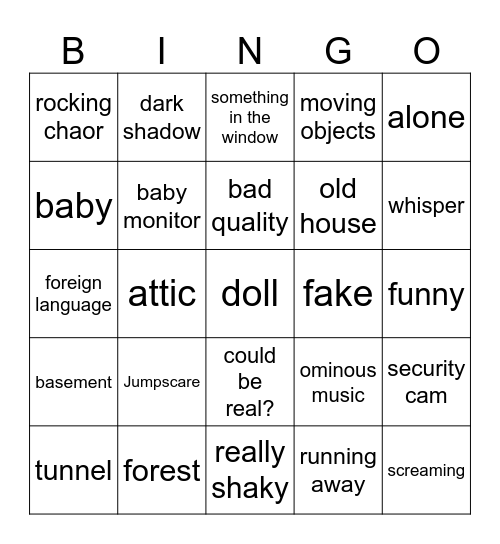 | B | I | N | G | O |
|---|---|---|---|---|
| rocking chaor | dark shadow | something in the window | moving objects | alone |
| baby | baby monitor | bad quality | old house | whisper |
| foreign language | attic | doll | fake | funny |
| basement | Jumpscare | could be real? | ominous music | security cam |
| tunnel | forest | really shaky | running away | screaming |